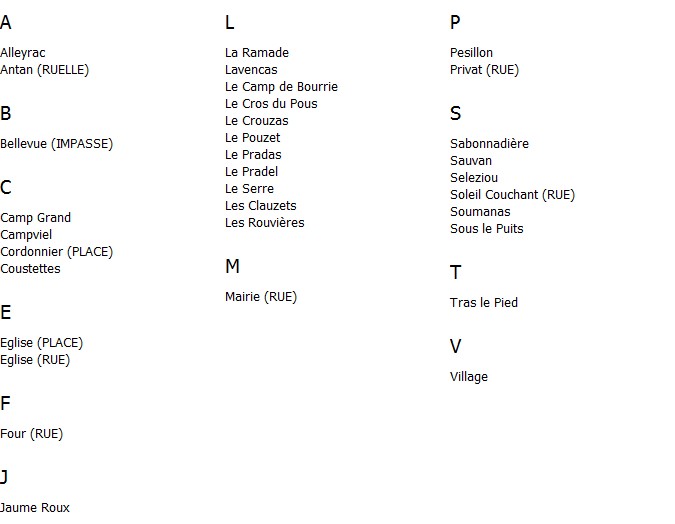 A

Alleyrac
Antan (RUELLE)

B

Bellevue (IMPASSE)

C

Camp Grand
Campviel
Cordonnier (PLACE)
Coustettes

E

Eglise (PLACE)
Eglise (RUE)

F

Four (RUE)

J

Jaume Roux

L

La Ramade
Lavencas
Le Camp de Bourrie
Le Cros du Pous
Le Crouzas
Le Pouzet
Le Pradas
Le Pradel
Le Serre
Les Clauzets
Les Rouvières

M

Mairie (RUE)

P

Pesillon
Privat (RUE)

S

Sabonnadière
Sauvan
Seleziou
Soleil Couchant (RUE)
Soumanas
Sous le Puits

T

Tras le Pied

V

Village